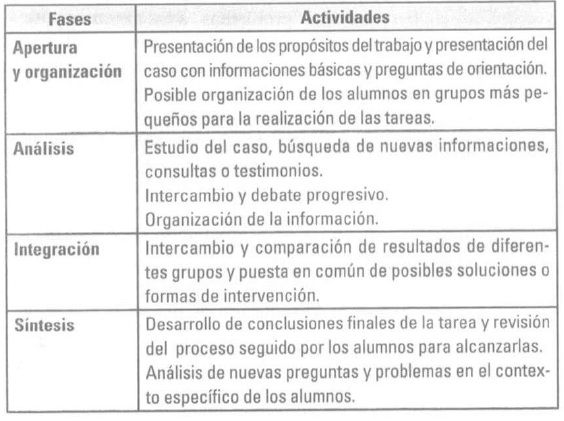 | Fases | Actividades |
|---|---|
| Apertura y organización | Presentación de los propósitos del trabajo y presentación del caso con informaciones básicas y preguntas de orientación. Posible organización de los alumnos en grupos más pequeños para la realización de las tareas. |
| Análisis | Estudio del caso, búsqueda de nuevas informaciones, consultas o testimonios. Intercambio y debate progresivo. Organización de la información. |
| Integración | Intercambio y comparación de resultados de diferentes grupos y puesta en común de posibles soluciones o formas de intervención. |
| Síntesis | Desarrollo de conclusiones finales de la tarea y revisión del proceso seguido por los alumnos para alcanzarlas. Análisis de nuevas preguntas y problemas en el contexto específico de los alumnos. |